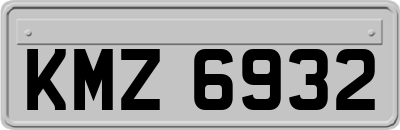 KMZ 6932